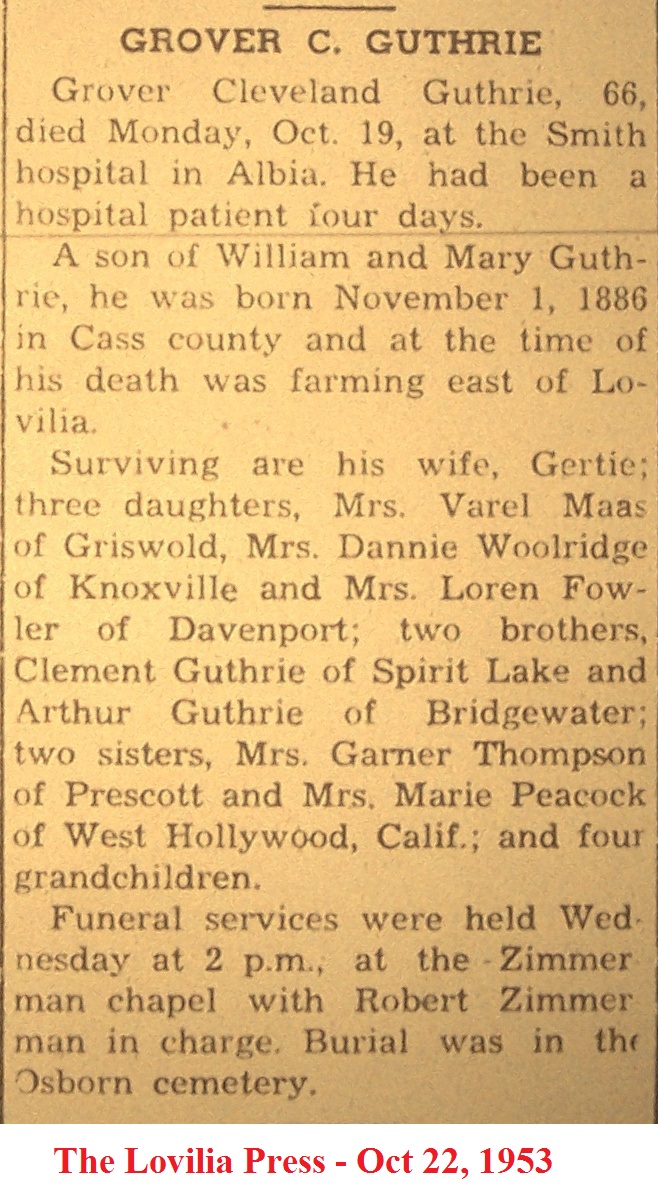 GROVER C. GUTHRIE

Grover Cleveland Guthrie, 66, died Monday, Oct. 19, at the Smith hospital in Albia. He had been a hospital patient four days.

A son of William and Mary Guthrie, he was born November 1, 1886 in Cass county and at the time of his death was farming east of Lovilia.

Surviving are his wife, Gertie; three daughters, Mrs. Varel Maas of Griswold, Mrs. Dannie Woolridge of Knoxville and Mrs. Loren Fowler of Davenport; two brothers, Clement Guthrie of Spirit Lake and Arthur Guthrie of Bridgewater; two sisters, Mrs. Garner Thompson of Prescott and Mrs. Marie Peacock of West Hollywood, Calif.; and four grandchildren.

Funeral services were held Wednesday at 2 p.m., at the Zimmerman chapel with Robert Zimmerman in charge. Burial was in the Osborn cemetery.

The Lovilia Press - Oct 22, 1953